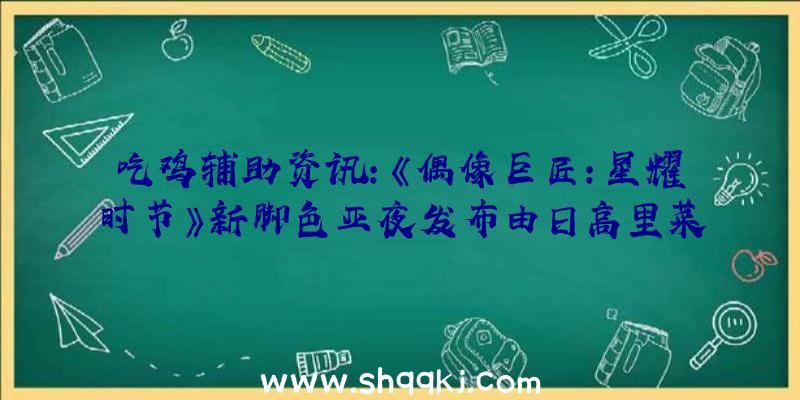 吃鸡辅助资讯:《偶像巨匠:星耀时节》新脚色亚夜发布由日高里菜

www.shqqkj.com